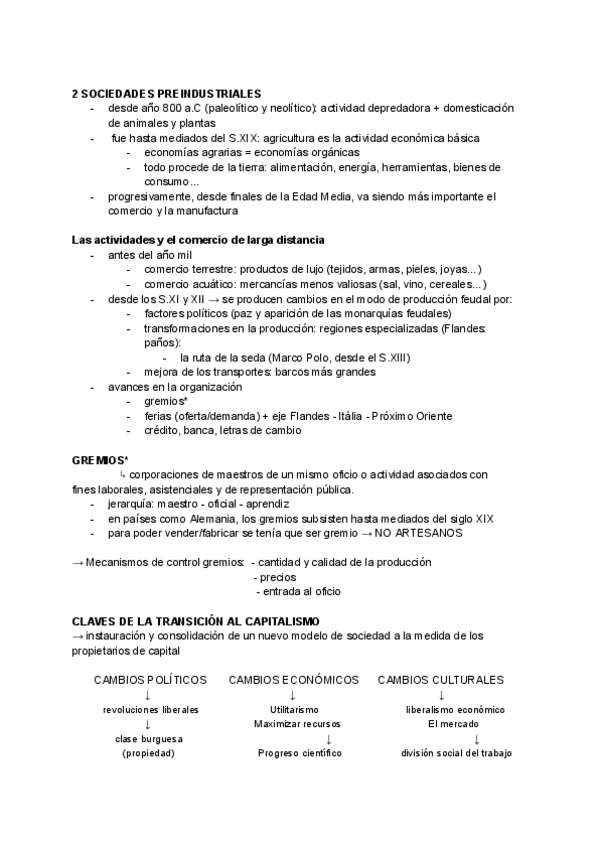 2 SOCIEDADES PREINDUSTRIALES
- desde año 800 a.C (paleolítico y neolítico): actividad depredadora + domesticación de animales y plantas
- fue hasta mediados del S.XIX: agricultura es la actividad económica básica
  - economías agrarias = economías orgánicas
  - todo procede de la tierra: alimentación, energía, herramientas, bienes de consumo...
- progresivamente, desde finales de la Edad Media, va siendo más importante el comercio y la manufactura

Las actividades y el comercio de larga distancia
- antes del año mil
  - comercio terrestre: productos de lujo (tejidos, armas, pieles, joyas...)
  - comercio acuático: mercancías menos valiosas (sal, vino, cereales...)
- desde los S.XI y XII → se producen cambios en el modo de producción feudal por:
  - factores políticos (paz y aparición de las monarquías feudales)
  - transformaciones en la producción: regiones especializadas (Flandes: paños):
    - la ruta de la seda (Marco Polo, desde el S.XIII)
  - mejora de los transportes: barcos más grandes
- avances en la organización
  - gremios*
  - ferias (oferta/demanda) + eje Flandes - Itália - Próximo Oriente
  - crédito, banca, letras de cambio

GREMIOS*
↳ corporaciones de maestros de un mismo oficio o actividad asociados con fines laborales, asistenciales y de representación pública.
- jerarquía: maestro - oficial - aprendiz
- en países como Alemania, los gremios subsisten hasta mediados del siglo XIX
- para poder vender/fabricar se tenía que ser gremio → NO ARTESANOS

→ Mecanismos de control gremios: - cantidad y calidad de la producción
- precios
- entrada al oficio

CLAVES DE LA TRANSICIÓN AL CAPITALISMO
→ instauración y consolidación de un nuevo modelo de sociedad a la medida de los propietarios de capital

CAMBIOS POLÍTICOS
↓
revoluciones liberales
↓
clase burguesa
(propiedad)

CAMBIOS ECONÓMICOS
↓
Utilitarismo
Maximizar recursos
↓
Progreso científico

CAMBIOS CULTURALES
↓
liberalismo económico
El mercado
↓
división social del trabajo